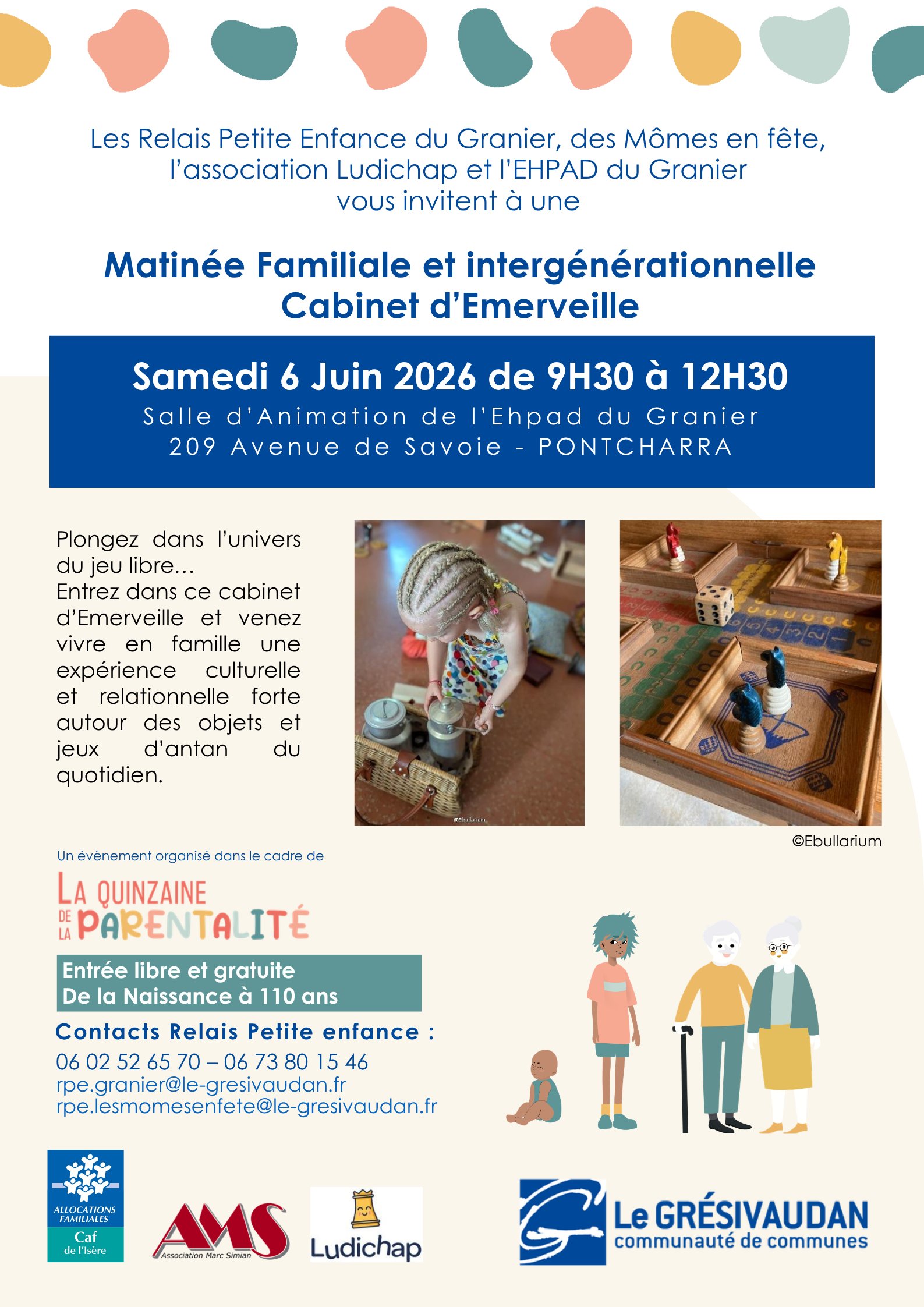 Les Relais Petite Enfance du Granier, des Mômes en fête, l'association Ludichap et l'EHPAD du Granier vous invitent à une

Matinée Familiale et intergénérationnelle
Cabinet d'Emerveille

Samedi 6 Juin 2026 de 9H30 à 12H30
Salle d'Animation de l'Ehpad du Granier
209 Avenue de Savoie - PONTCHARRA

Plongez dans l'univers du jeu libre…
Entrez dans ce cabinet d'Emerveille et venez vivre en famille une expérience culturelle et relationnelle forte autour des objets et jeux d'antan du quotidien.

©Ebullarium

Un évènement organisé dans le cadre de

LA QUINZAINE DE LA PARENTALITÉ

Entrée libre et gratuite
De la Naissance à 110 ans

Contacts Relais Petite enfance :
06 02 52 65 70 – 06 73 80 15 46
rpe.granier@le-gresivaudan.fr
rpe.lesmomesenfete@le-gresivaudan.fr

ALLOCATIONS FAMILIALES
Caf
de l'Isère

AMS
Association Marc Simian

Ludichap

Le GRÉSIVAUDAN
communauté de communes